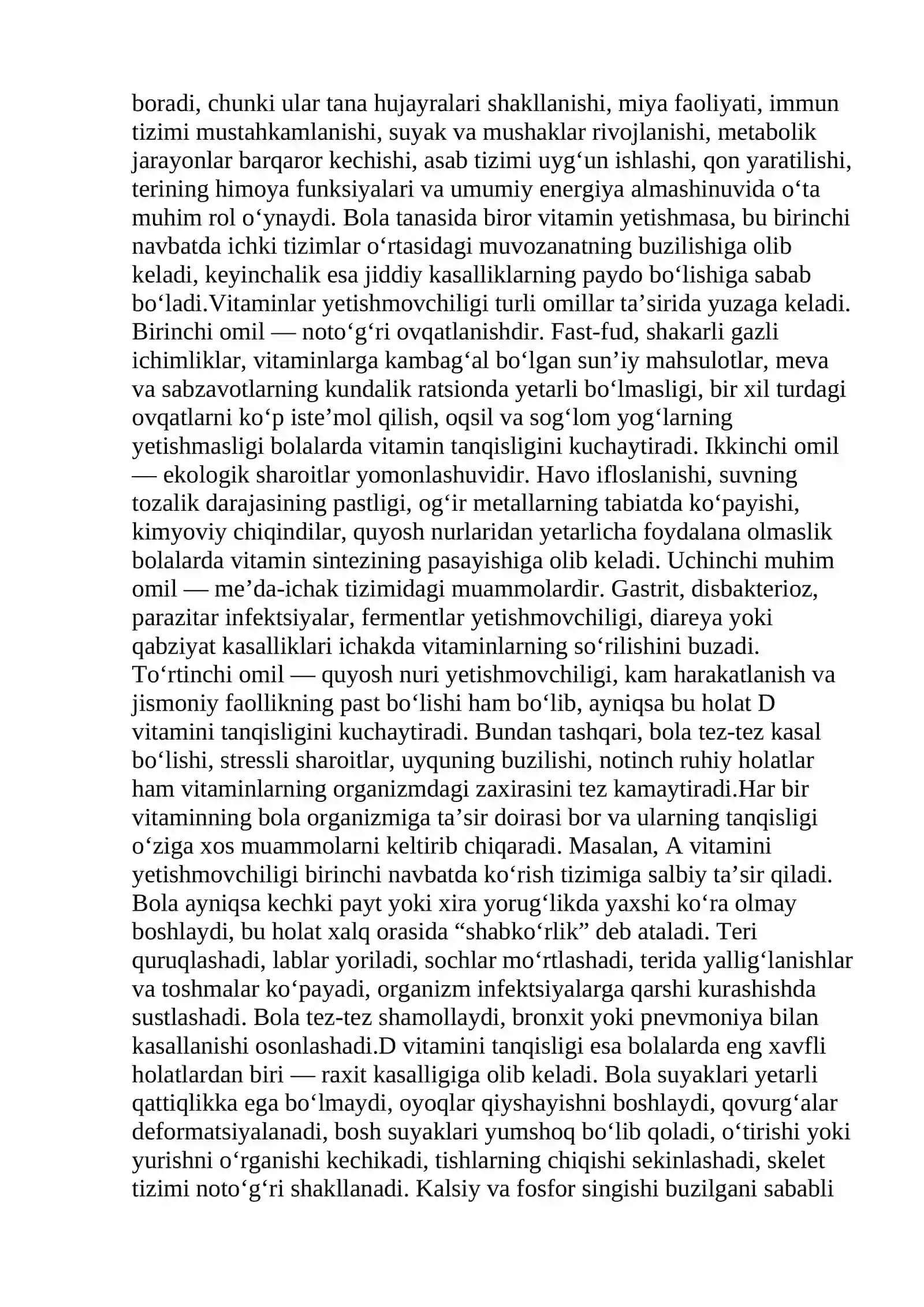 boradi, chunki ular tana hujayralari shakllanishi, miya faoliyati, immun tizimi mustahkamlanishi, suyak va mushaklar rivojlanishi, metabolik jarayonlar barqaror kechishi, asab tizimi uyg'un ishlashi, qon yaratilishi, terining himoya funksiyalari va umumiy energiya almashinuvida o'ta muhim rol o'ynaydi. Bola tanasida biror vitamin yetishmasa, bu birinchi navbatda ichki tizimlar o'rtasidagi muvozanatning buzilishiga olib keladi, keyinchalik esa jiddiy kasalliklarning paydo bo'lishiga sabab bo'ladi.Vitaminlar yetishmovchiligi turli omillar ta'sirida yuzaga keladi. Birinchi omil — noto'g'ri ovqatlanishdir. Fast-fud, shakarli gazli ichimliklar, vitaminlarga kambag'al bo'lgan sun'iy mahsulotlar, meva va sabzavotlarning kundalik ratsionda yetarli bo'lmasligi, bir xil turdagi ovqatlarni ko'p iste'mol qilish, oqsil va sog'lom yog'larning yetishmasligi bolalarda vitamin tanqisligini kuchaytiradi. Ikkinchi omil — ekologik sharoitlar yomonlashuvidir. Havo ifloslanishi, suvning tozalik darajasining pastligi, og'ir metallarning tabiatda ko'payishi, kimyoviy chiqindilar, quyosh nurlaridan yetarlicha foydalana olmaslik bolalarda vitamin sintezining pasayishiga olib keladi. Uchinchi muhim omil — me'da-ichak tizimidagi muammolardir. Gastrit, disbakterioz, parazitar infektsiyalar, fermentlar yetishmovchiligi, diareya yoki qabziyat kasalliklari ichakda vitaminlarning so'rilishini buzadi. To'rtinchi omil — quyosh nuri yetishmovchiligi, kam harakatlanish va jismoniy faollikning past bo'lishi ham bo'lib, ayniqsa bu holat D vitamini tanqisligini kuchaytiradi. Bundan tashqari, bola tez-tez kasal bo'lishi, stressli sharoitlar, uyquning buzilishi, notinch ruhiy holatlar ham vitaminlarning organizmdagi zaxirasini tez kamaytiradi.Har bir vitaminning bola organizmiga ta'sir doirasi bor va ularning tanqisligi o'ziga xos muammolarni keltirib chiqaradi. Masalan, A vitamini yetishmovchiligi birinchi navbatda ko'rish tizimiga salbiy ta'sir qiladi. Bola ayniqsa kechki payt yoki xira yorug'likda yaxshi ko'ra olmay boshlaydi, bu holat xalq orasida "shabko'rlik" deb ataladi. Teri quruqlashadi, lablar yoriladi, sochlar mo'rtlashadi, terida yallig'lanishlar va toshmalar ko'payadi, organizm infektsiyalarga qarshi kurashishda sustlashadi. Bola tez-tez shamollaydi, bronxit yoki pnevmoniya bilan kasallanishi osonlashadi.D vitamini tanqisligi esa bolalarda eng xavfli holatlardan biri — raxit kasalligiga olib keladi. Bola suyaklari yetarli qattiqlikka ega bo'lmaydi, oyoqlar qiyshayishni boshlaydi, qovurg'alar deformatsiyalanadi, bosh suyaklari yumshoq bo'lib qoladi, o'tirishi yoki yurishni o'rganishi kechikadi, tishlarning chiqishi sekinlashadi, skelet tizimi noto'g'ri shakllanadi. Kalsiy va fosfor singishi buzilgani sababli